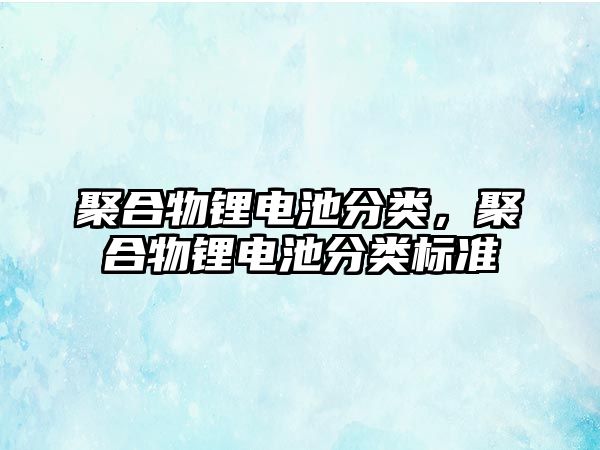 聚合物锂电池分类，聚合物锂电池分类标准